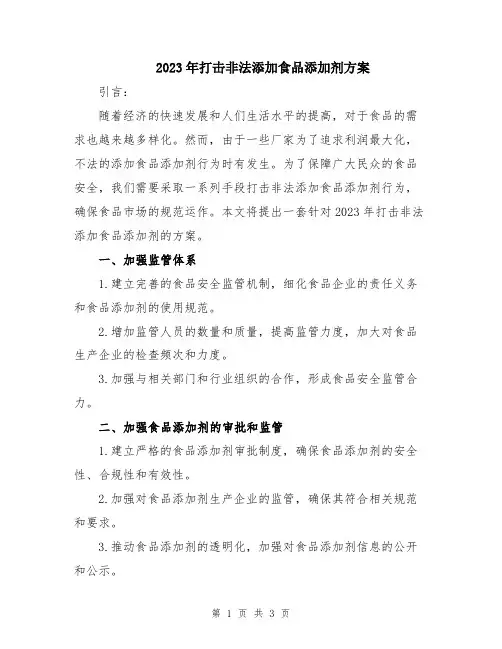 2023年打击非法添加食品添加剂方案

引言：

随着经济的快速发展和人们生活水平的提高，对于食品的需求也越来越多样化。然而，由于一些厂家为了追求利润最大化，不法的添加食品添加剂行为时有发生。为了保障广大民众的食品安全，我们需要采取一系列手段打击非法添加食品添加剂行为，确保食品市场的规范运作。本文将提出一套针对2023年打击非法添加食品添加剂的方案。

一、加强监管体系

1.建立完善的食品安全监管机制，细化食品企业的责任义务和食品添加剂的使用规范。

2.增加监管人员的数量和质量，提高监管力度，加大对食品生产企业的检查频次和力度。

3.加强与相关部门和行业组织的合作，形成食品安全监管合力。

二、加强食品添加剂的审批和监管

1.建立严格的食品添加剂审批制度，确保食品添加剂的安全性、合规性和有效性。

2.加强对食品添加剂生产企业的监管，确保其符合相关规范和要求。

3.推动食品添加剂的透明化，加强对食品添加剂信息的公开和公示。

第 1 页 共 3 页